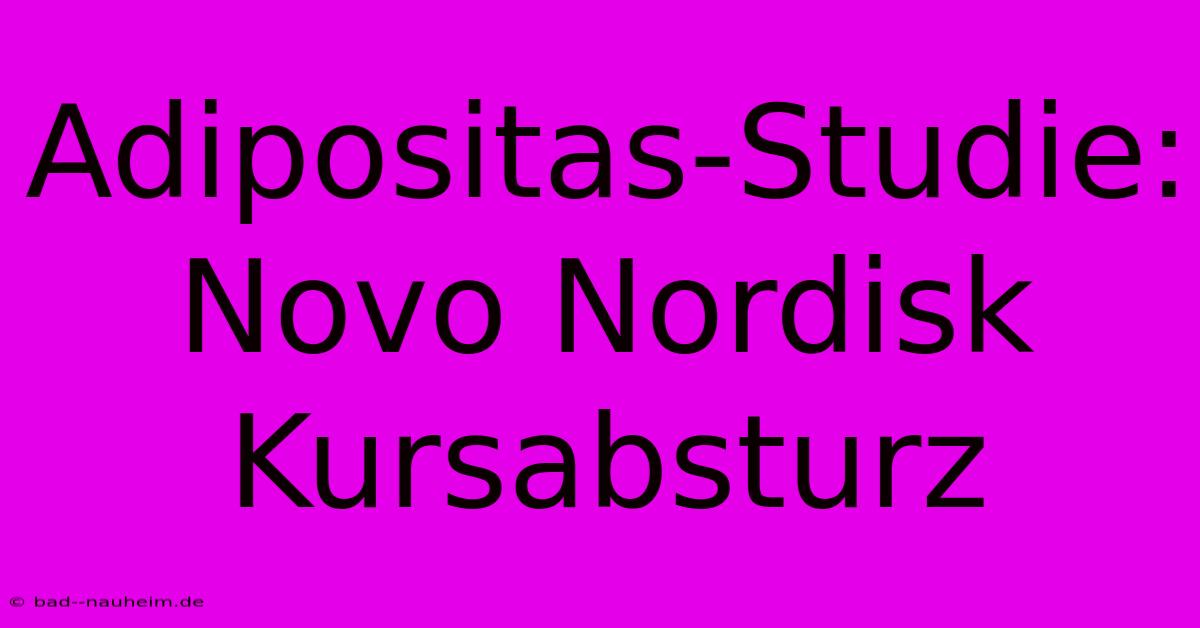 Adipositas-Studie: Novo Nordisk Kursabsturz

© bad--nauheim.de